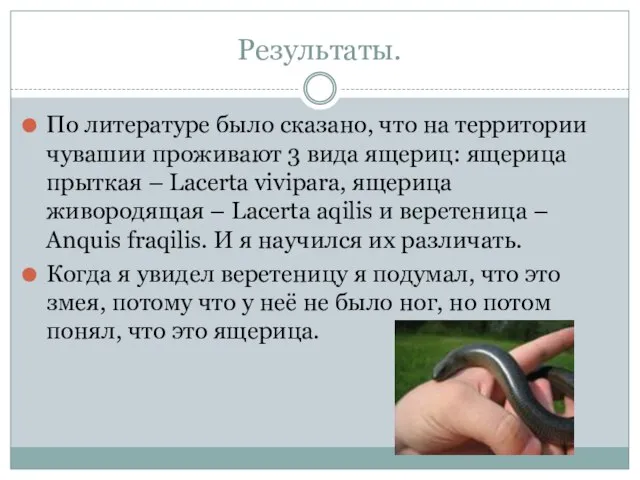 Результаты.

По литературе было сказано, что на территории чувашии проживают 3 вида ящериц: ящерица прыткая – Lacerta vivipara, ящерица живородящая – Lacerta aqilis и веретеница – Anquis fraqilis. И я научился их различать.

Когда я увидел веретеницу я подумал, что это змея, потому что у неё не было ног, но потом понял, что это ящерица.